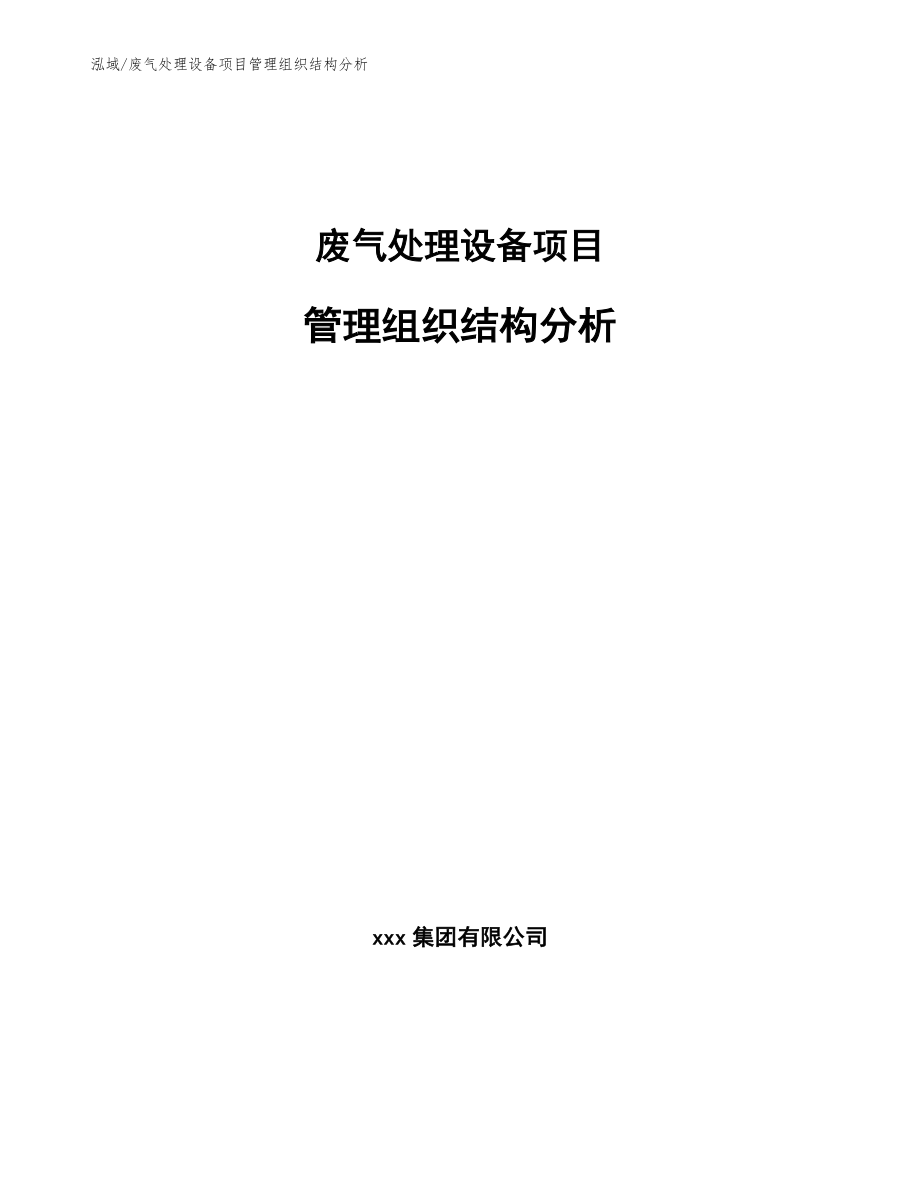 泓域/废气处理设备项目管理组织结构分析

废气处理设备项目

管理组织结构分析

xxx 集团有限公司